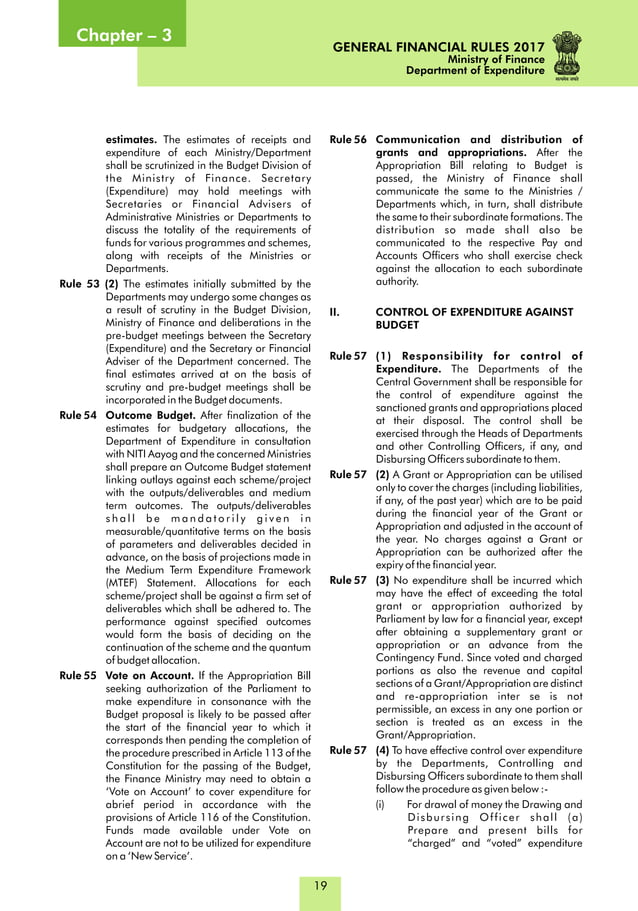 Chapter – 3

GENERAL FINANCIAL RULES 2017
Ministry of Finance
Department of Expenditure

सत्यमेव जयते

estimates. The estimates of receipts and expenditure of each Ministry/Department shall be scrutinized in the Budget Division of the Ministry of Finance. Secretary (Expenditure) may hold meetings with Secretaries or Financial Advisers of Administrative Ministries or Departments to discuss the totality of the requirements of funds for various programmes and schemes, along with receipts of the Ministries or Departments.

Rule 53 (2) The estimates initially submitted by the Departments may undergo some changes as a result of scrutiny in the Budget Division, Ministry of Finance and deliberations in the pre-budget meetings between the Secretary (Expenditure) and the Secretary or Financial Adviser of the Department concerned. The final estimates arrived at on the basis of scrutiny and pre-budget meetings shall be incorporated in the Budget documents.

Rule 54 Outcome Budget. After finalization of the estimates for budgetary allocations, the Department of Expenditure in consultation with NITI Aayog and the concerned Ministries shall prepare an Outcome Budget statement linking outlays against each scheme/project with the outputs/deliverables and medium term outcomes. The outputs/deliverables shall be mandatorily given in measurable/quantitative terms on the basis of parameters and deliverables decided in advance, on the basis of projections made in the Medium Term Expenditure Framework (MTEF) Statement. Allocations for each scheme/project shall be against a firm set of deliverables which shall be adhered to. The performance against specified outcomes would form the basis of deciding on the continuation of the scheme and the quantum of budget allocation.

Rule 55 Vote on Account. If the Appropriation Bill seeking authorization of the Parliament to make expenditure in consonance with the Budget proposal is likely to be passed after the start of the financial year to which it corresponds then pending the completion of the procedure prescribed in Article 113 of the Constitution for the passing of the Budget, the Finance Ministry may need to obtain a 'Vote on Account' to cover expenditure for abrief period in accordance with the provisions of Article 116 of the Constitution. Funds made available under Vote on Account are not to be utilized for expenditure on a 'New Service'.

Rule 56 Communication and distribution of grants and appropriations. After the Appropriation Bill relating to Budget is passed, the Ministry of Finance shall communicate the same to the Ministries / Departments which, in turn, shall distribute the same to their subordinate formations. The distribution so made shall also be communicated to the respective Pay and Accounts Officers who shall exercise check against the allocation to each subordinate authority.

II. CONTROL OF EXPENDITURE AGAINST BUDGET

Rule 57 (1) Responsibility for control of Expenditure. The Departments of the Central Government shall be responsible for the control of expenditure against the sanctioned grants and appropriations placed at their disposal. The control shall be exercised through the Heads of Departments and other Controlling Officers, if any, and Disbursing Officers subordinate to them.

Rule 57 (2) A Grant or Appropriation can be utilised only to cover the charges (including liabilities, if any, of the past year) which are to be paid during the financial year of the Grant or Appropriation and adjusted in the account of the year. No charges against a Grant or Appropriation can be authorized after the expiry of the financial year.

Rule 57 (3) No expenditure shall be incurred which may have the effect of exceeding the total grant or appropriation authorized by Parliament by law for a financial year, except after obtaining a supplementary grant or appropriation or an advance from the Contingency Fund. Since voted and charged portions as also the revenue and capital sections of a Grant/Appropriation are distinct and re-appropriation inter se is not permissible, an excess in any one portion or section is treated as an excess in the Grant/Appropriation.

Rule 57 (4) To have effective control over expenditure by the Departments, Controlling and Disbursing Officers subordinate to them shall follow the procedure as given below :-

(i) For drawal of money the Drawing and Disbursing Officer shall (a) Prepare and present bills for "charged" and "voted" expenditure

19